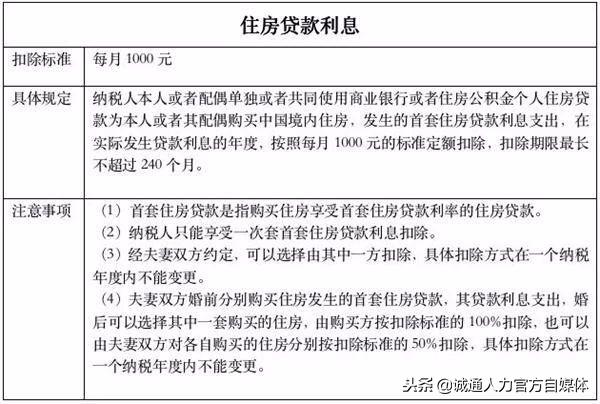 | 住房贷款利息 | |
|---|---|
| 扣除标准 | 每月 1000 元 |
| 具体规定 | 纳税人本人或者配偶单独或者共同使用商业银行或者住房公积金个人住房贷款为本人或者其配偶购买中国境内住房，发生的首套住房贷款利息支出，在实际发生贷款利息的年度，按照每月 1000 元的标准定额扣除，扣除期限最长不超过 240 个月。 |
| 注意事项 | （1）首套住房贷款是指购买住房享受首套住房贷款利率的住房贷款。<br>（2）纳税人只能享受一次套首套住房贷款利息扣除。<br>（3）经夫妻双方约定，可以选择由其中一方扣除，具体扣除方式在一个纳税年度内不能变更。<br>（4）夫妻双方婚前分别购买住房发生的首套住房贷款，其贷款利息支出，婚后可以选择其中一套购买的住房，由购买方按扣除标准的 100%扣除，也可以由夫妻双方对各自购买的住房分别按扣除标准的 50%扣除，具体扣除方式在一个纳税年度内不能变更。 |

头条 @诚通人力官方自媒体